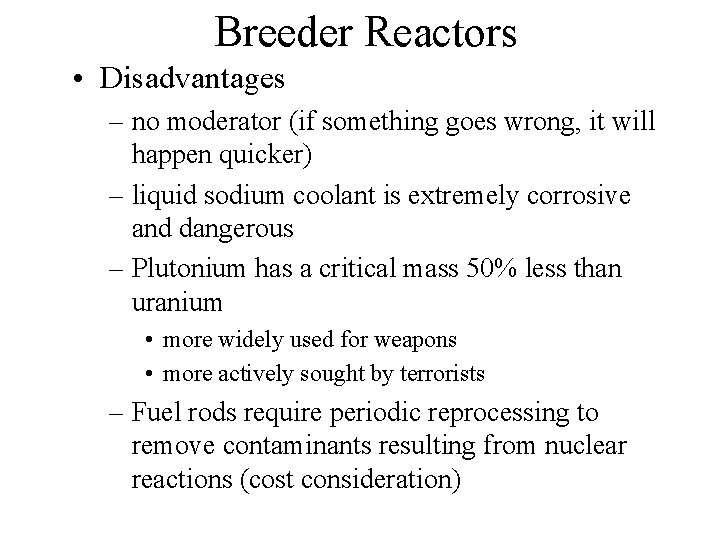 Breeder Reactors

• Disadvantages

– no moderator (if something goes wrong, it will happen quicker)

– liquid sodium coolant is extremely corrosive and dangerous

– Plutonium has a critical mass 50% less than uranium

• more widely used for weapons

• more actively sought by terrorists

– Fuel rods require periodic reprocessing to remove contaminants resulting from nuclear reactions (cost consideration)